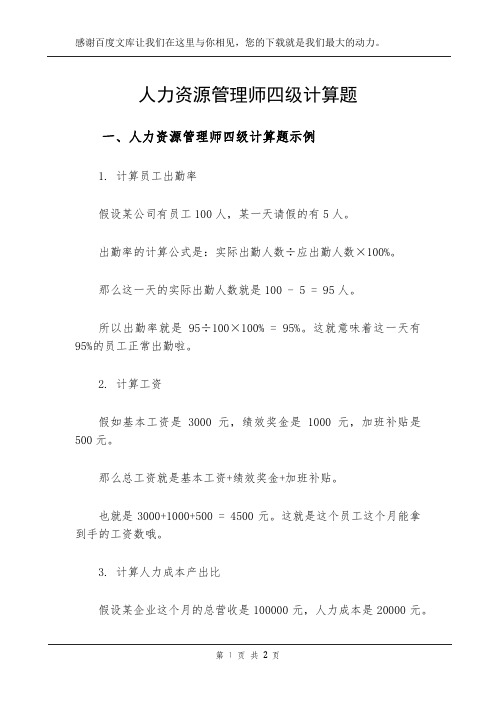 感谢百度文库让我们在这里与你相见，您的下载就是我们最大的动力。

人力资源管理师四级计算题

一、人力资源管理师四级计算题示例

1. 计算员工出勤率

假设某公司有员工 100 人，某一天请假的有 5 人。

出勤率的计算公式是：实际出勤人数÷应出勤人数×100%。

那么这一天的实际出勤人数就是 100 - 5 = 95 人。

所以出勤率就是 95÷100×100% = 95%。这就意味着这一天有 95%的员工正常出勤啦。

2. 计算工资

假如基本工资是 3000 元，绩效奖金是 1000 元，加班补贴是 500 元。

那么总工资就是基本工资+绩效奖金+加班补贴。

也就是 3000+1000+500 = 4500 元。这就是这个员工这个月能拿到手的工资数哦。

3. 计算人力成本产出比

假设某企业这个月的总营收是 100000 元，人力成本是 20000 元。

第 1 页 共 2 页